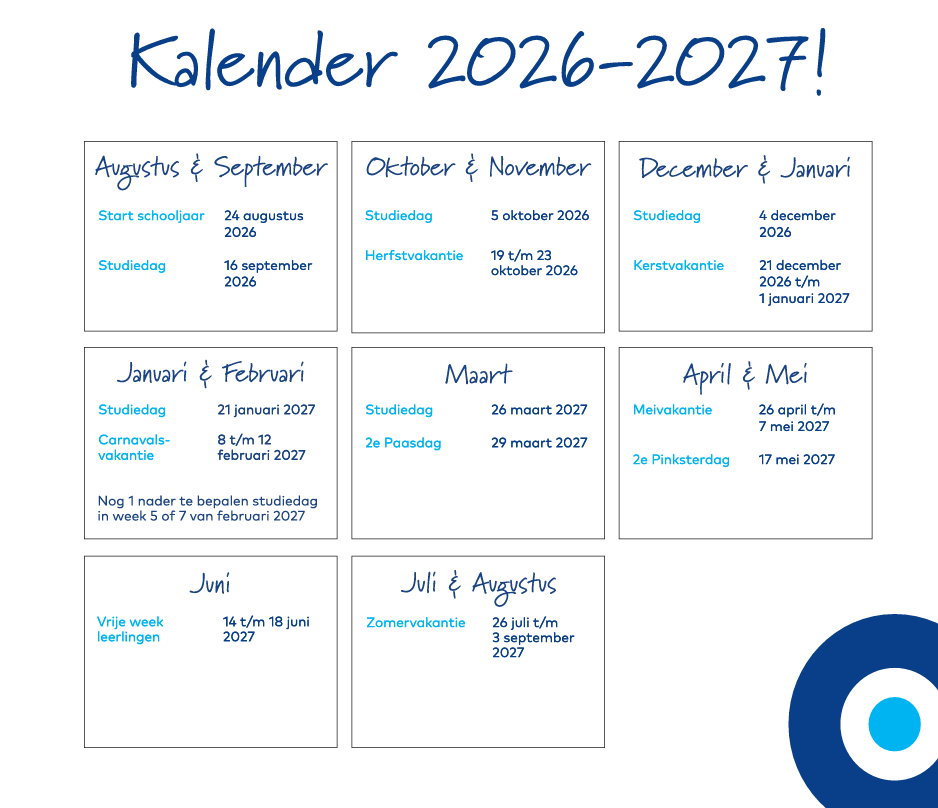 Kalender 2026-2027!

Augustus & September

Start schooljaar
24 augustus 2026

Studiedag
16 september 2026

Oktober & November

Studiedag
5 oktober 2026

Herfstvakantie
19 t/m 23 oktober 2026

December & Januari

Studiedag
4 december 2026

Kerstvakantie
21 december 2026 t/m 1 januari 2027

Januari & Februari

Studiedag
21 januari 2027

Carnavalsvakantie
8 t/m 12 februari 2027

Nog 1 nader te bepalen studiedag in week 5 of 7 van februari 2027

Maart

Studiedag
26 maart 2027

2e Paasdag
29 maart 2027

April & Mei

Meivakantie
26 april t/m 7 mei 2027

2e Pinksterdag
17 mei 2027

Juni

Vrije week leerlingen
14 t/m 18 juni 2027

Juli & Augustus

Zomervakantie
26 juli t/m 3 september 2027